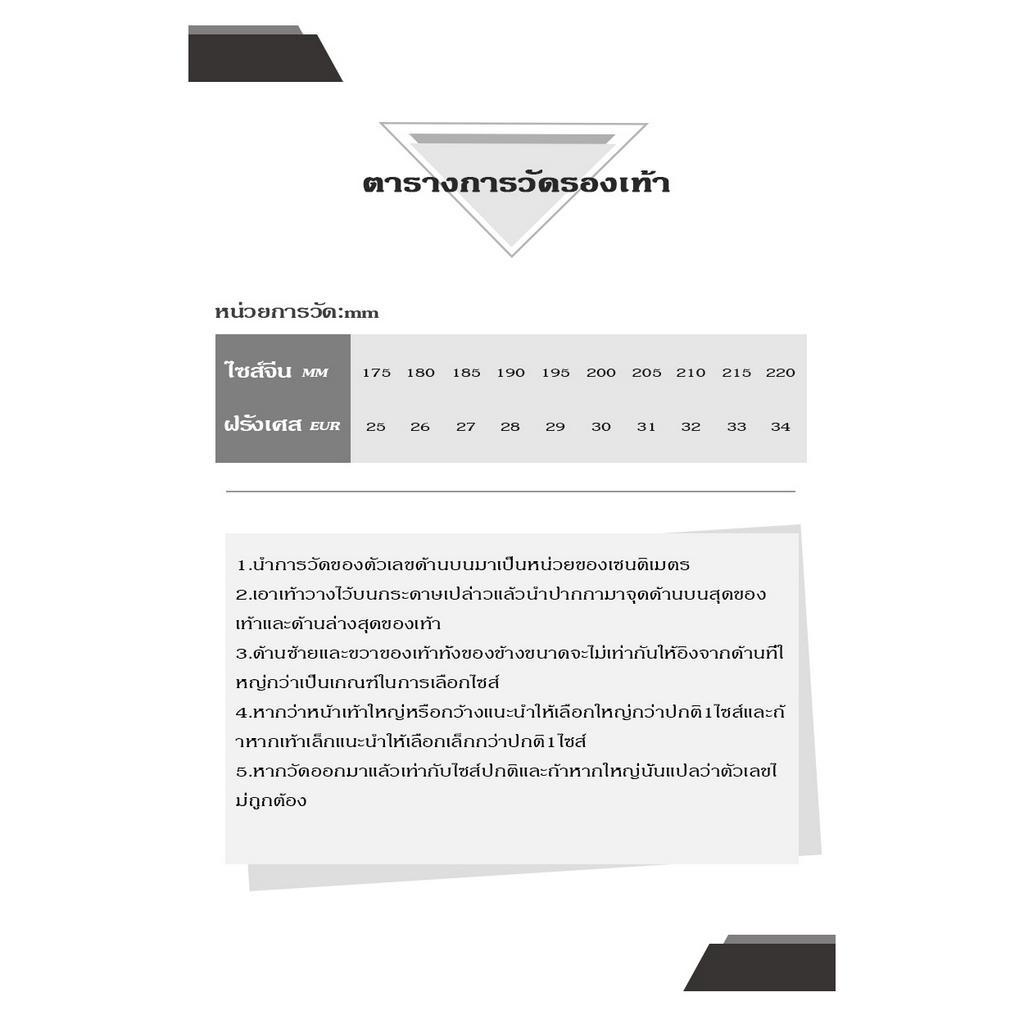 ตารางการวัดรองเท้า

หน่วยการวัด:mm

| ไซส์จีน MM | 175 | 180 | 185 | 190 | 195 | 200 | 205 | 210 | 215 | 220 |
|---|---|---|---|---|---|---|---|---|---|---|
| ฝรั่งเศส EUR | 25 | 26 | 27 | 28 | 29 | 30 | 31 | 32 | 33 | 34 |

1.นำการวัดของตัวเลขด้านบนมาเป็นหน่วยของเซนติเมตร
2.เอาเท้าวางไว้บนกระดาษเปล่าวแล้วนำปากกามาจุดด้านบนสุดของเท้าและด้านล่างสุดของเท้า
3.ด้านซ้ายและขวาของเท้าทั้งของข้างขนาดจะไม่เท่ากันให้อิงจากด้านที่ใหญ่กว่าเป็นเกณฑ์ในการเลือกไซส์
4.หากว่าหน้าเท้าใหญ่หรือกว้างแนะนำให้เลือกใหญ่กว่าปกติ1ไซส์และถ้าหากเท้าเล็กแนะนำให้เลือกเล็กกว่าปกติ1ไซส์
5.หากวัดออกมาแล้วเท่ากับไซส์ปกติและถ้าหากใหญ่นั้นแปลว่าตัวเลขไม่ถูกต้อง